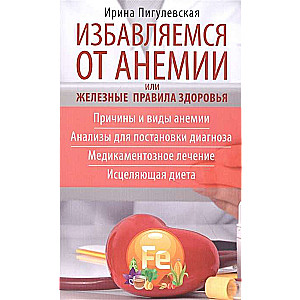 Ирина Пигулевская

ИЗБАВЛЯЕМСЯ ОТ АНЕМИИ

или

ЖЕЛЕЗНЫЕ ПРАВИЛА ЗДОРОВЬЯ

Причины и виды анемии

Анализы для постановки диагноза

Медикаментозное лечение

Исцеляющая диета

Fe